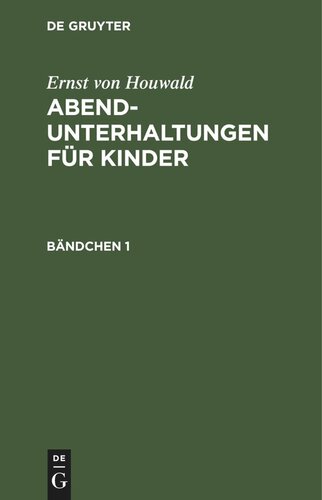 DE GRUYTER

Ernst von Houwald

ABEND-UNTERHALTUNGEN FÜR KINDER

BÄNDCHEN 1

DE
G